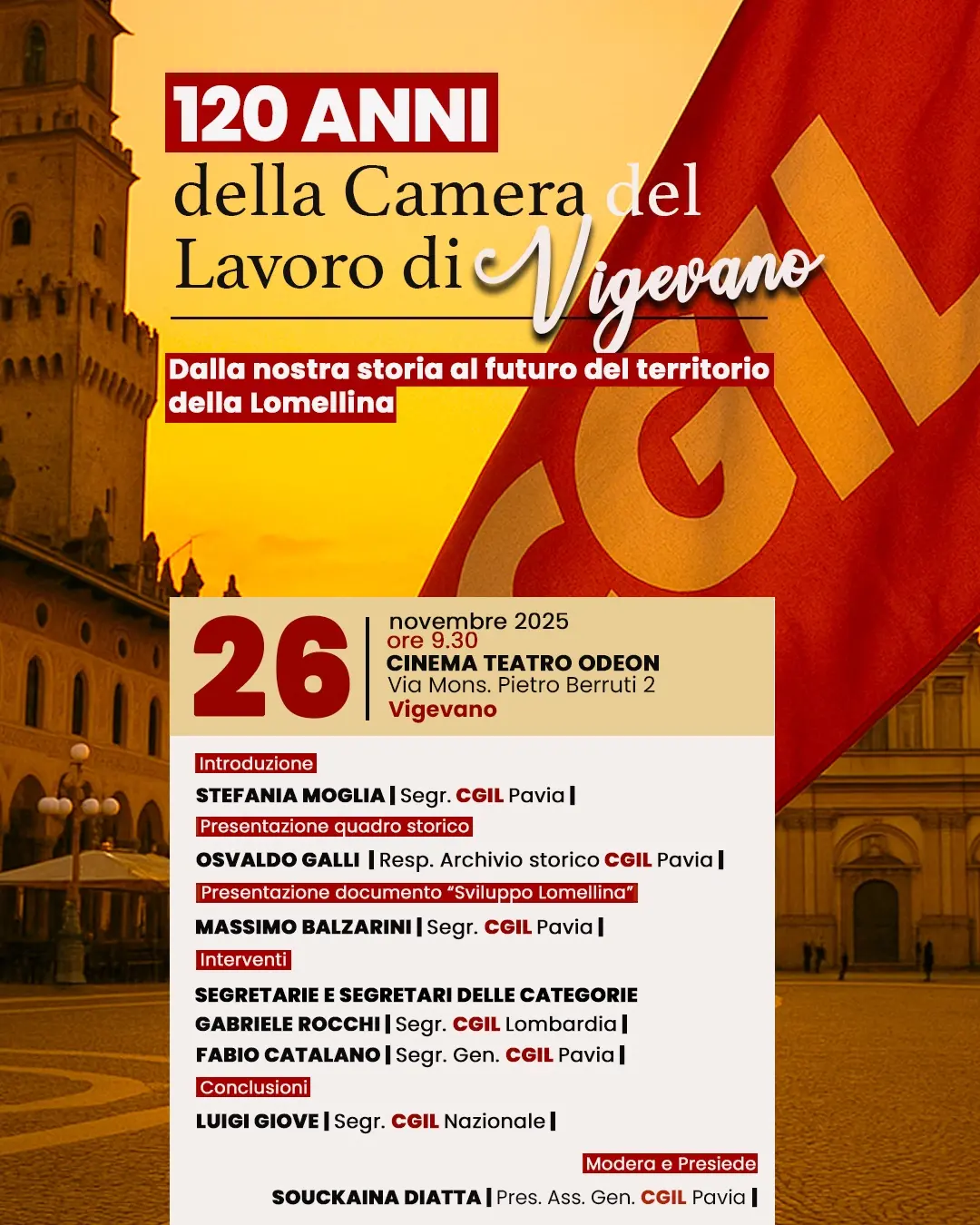 120 ANNI
della Camera del Lavoro di Vigevano

Dalla nostra storia al futuro del territorio della Lomellina

CGIL

26 | novembre 2025
ore 9.30
CINEMA TEATRO ODEON
Via Mons. Pietro Berruti 2
Vigevano

Introduzione
STEFANIA MOGLIA | Segr. CGIL Pavia |
Presentazione quadro storico
OSVALDO GALLI | Resp. Archivio storico CGIL Pavia |
Presentazione documento "Sviluppo Lomellina"
MASSIMO BALZARINI | Segr. CGIL Pavia |
Interventi
SEGRETARIE E SEGRETARI DELLE CATEGORIE
GABRIELE ROCCHI | Segr. CGIL Lombardia |
FABIO CATALANO | Segr. Gen. CGIL Pavia |
Conclusioni
LUIGI GIOVE | Segr. CGIL Nazionale |

Modera e Presiede
SOUCKAINA DIATTA | Pres. Ass. Gen. CGIL Pavia |